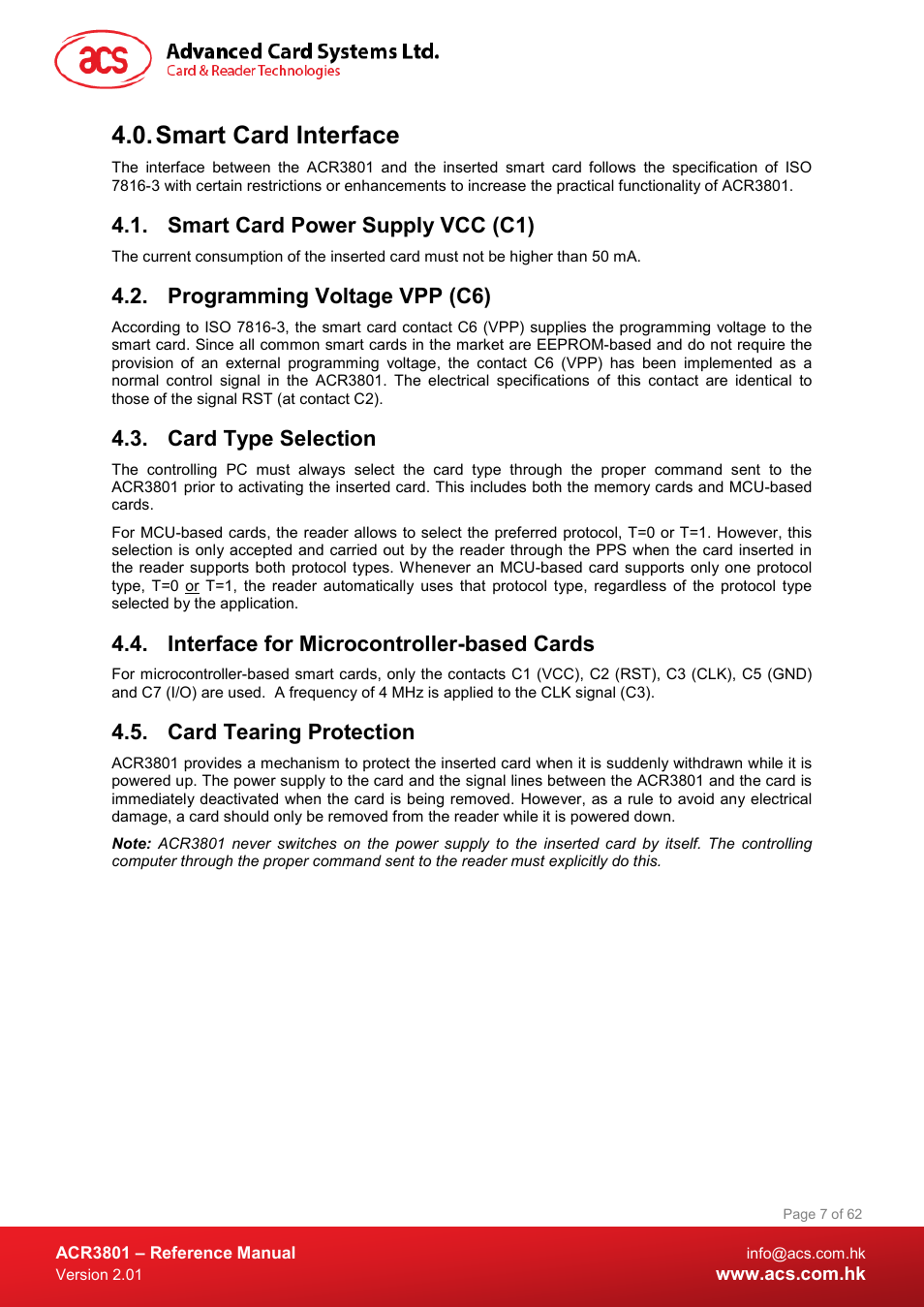 acs

Advanced Card Systems Ltd.
Card & Reader Technologies

4.0. Smart Card Interface

The interface between the ACR3801 and the inserted smart card follows the specification of ISO 7816-3 with certain restrictions or enhancements to increase the practical functionality of ACR3801.

4.1. Smart Card Power Supply VCC (C1)

The current consumption of the inserted card must not be higher than 50 mA.

4.2. Programming Voltage VPP (C6)

According to ISO 7816-3, the smart card contact C6 (VPP) supplies the programming voltage to the smart card. Since all common smart cards in the market are EEPROM-based and do not require the provision of an external programming voltage, the contact C6 (VPP) has been implemented as a normal control signal in the ACR3801. The electrical specifications of this contact are identical to those of the signal RST (at contact C2).

4.3. Card Type Selection

The controlling PC must always select the card type through the proper command sent to the ACR3801 prior to activating the inserted card. This includes both the memory cards and MCU-based cards.

For MCU-based cards, the reader allows to select the preferred protocol, T=0 or T=1. However, this selection is only accepted and carried out by the reader through the PPS when the card inserted in the reader supports both protocol types. Whenever an MCU-based card supports only one protocol type, T=0 or T=1, the reader automatically uses that protocol type, regardless of the protocol type selected by the application.

4.4. Interface for Microcontroller-based Cards

For microcontroller-based smart cards, only the contacts C1 (VCC), C2 (RST), C3 (CLK), C5 (GND) and C7 (I/O) are used. A frequency of 4 MHz is applied to the CLK signal (C3).

4.5. Card Tearing Protection

ACR3801 provides a mechanism to protect the inserted card when it is suddenly withdrawn while it is powered up. The power supply to the card and the signal lines between the ACR3801 and the card is immediately deactivated when the card is being removed. However, as a rule to avoid any electrical damage, a card should only be removed from the reader while it is powered down.

Note: ACR3801 never switches on the power supply to the inserted card by itself. The controlling computer through the proper command sent to the reader must explicitly do this.

Page 7 of 62

ACR3801 – Reference Manual
Version 2.01

info@acs.com.hk
www.acs.com.hk